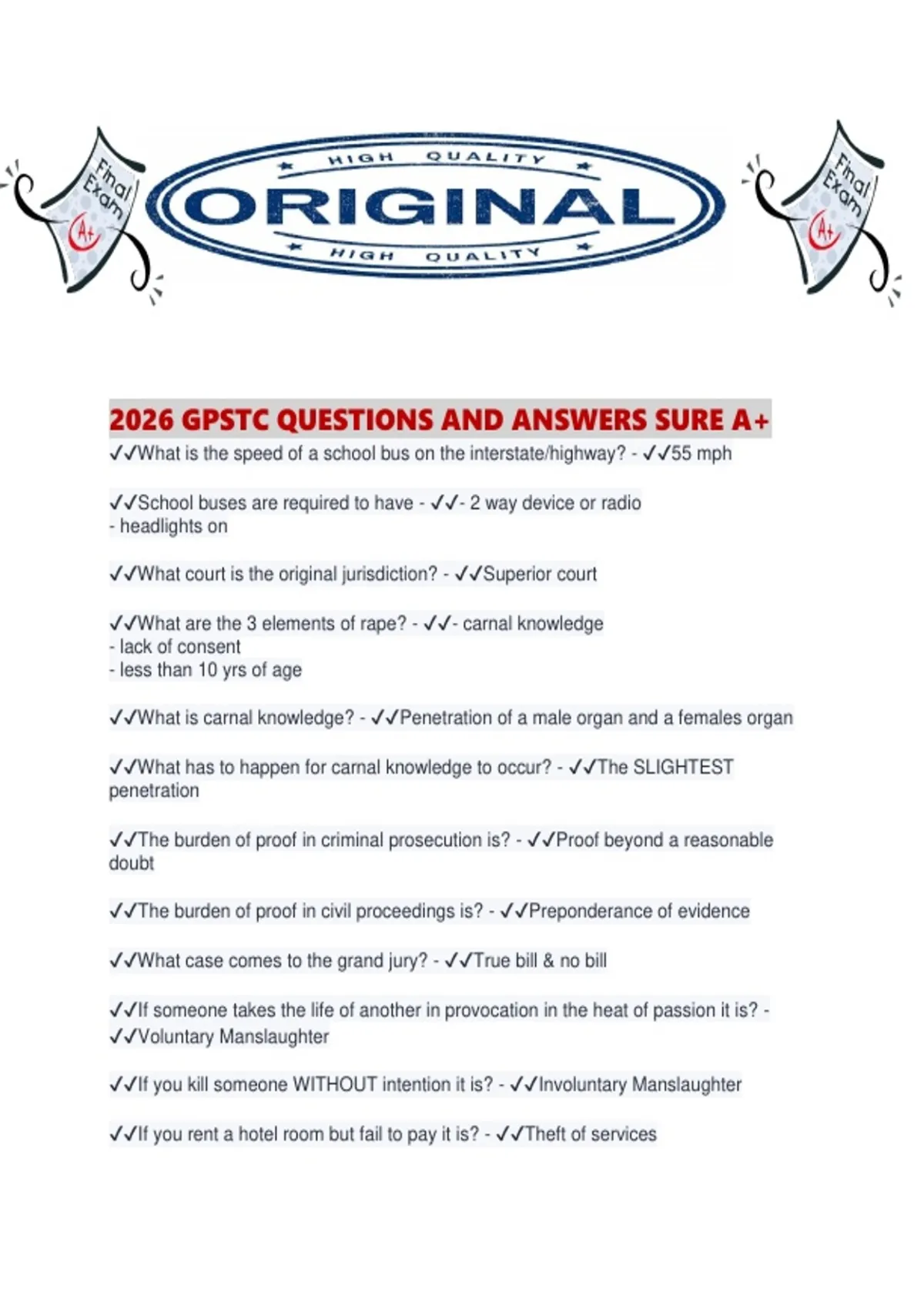 Final Exam A+

HIGH QUALITY
ORIGINAL
HIGH QUALITY

Final Exam A+

2026 GPSTC QUESTIONS AND ANSWERS SURE A+

✓✓What is the speed of a school bus on the interstate/highway? - ✓✓55 mph

✓✓School buses are required to have - ✓✓- 2 way device or radio
- headlights on

✓✓What court is the original jurisdiction? - ✓✓Superior court

✓✓What are the 3 elements of rape? - ✓✓- carnal knowledge
- lack of consent
- less than 10 yrs of age

✓✓What is carnal knowledge? - ✓✓Penetration of a male organ and a females organ

✓✓What has to happen for carnal knowledge to occur? - ✓✓The SLIGHTEST penetration

✓✓The burden of proof in criminal prosecution is? - ✓✓Proof beyond a reasonable doubt

✓✓The burden of proof in civil proceedings is? - ✓✓Preponderance of evidence

✓✓What case comes to the grand jury? - ✓✓True bill & no bill

✓✓If someone takes the life of another in provocation in the heat of passion it is? - ✓✓Voluntary Manslaughter

✓✓If you kill someone WITHOUT intention it is? - ✓✓Involuntary Manslaughter

✓✓If you rent a hotel room but fail to pay it is? - ✓✓Theft of services